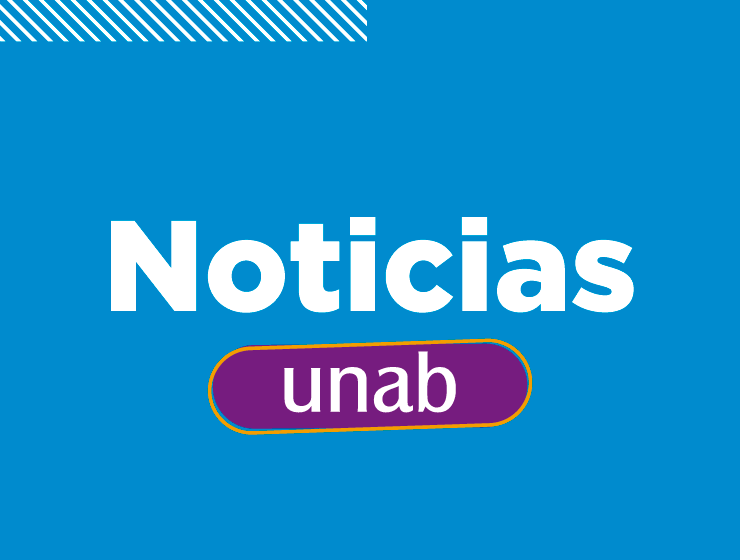 Noticias

unab